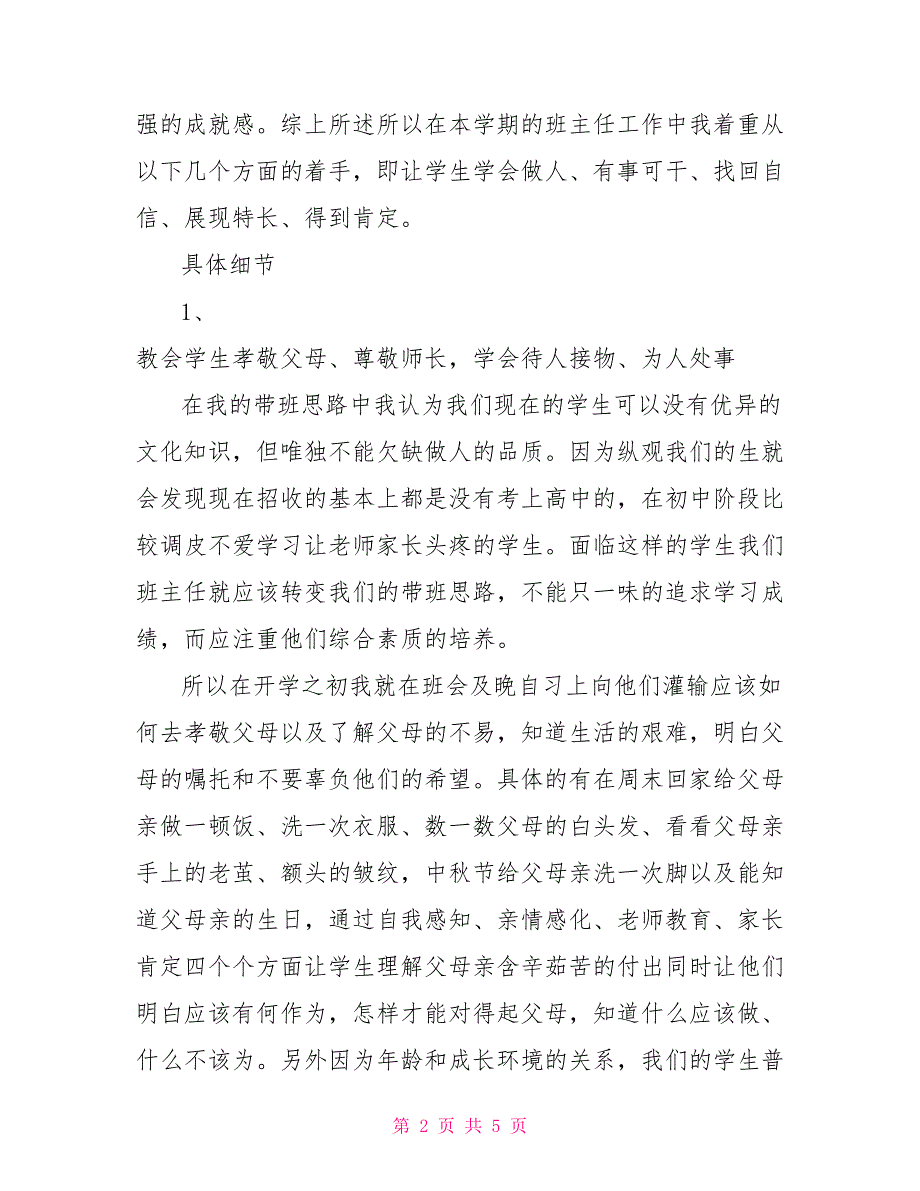 强的成就感。综上所述所以在本学期的班主任工作中我着重从以下几个方面的着手，即让学生学会做人、有事可干、找回自信、展现特长、得到肯定。

具体细节

1、

教会学生孝敬父母、尊敬师长，学会待人接物、为人处事

在我的带班思路中我认为我们现在的学生可以没有优异的文化知识，但唯独不能欠缺做人的品质。因为纵观我们的生就会发现现在招收的基本上都是没有考上高中的，在初中阶段比较调皮不爱学习让老师家长头疼的学生。面临这样的学生我们班主任就应该转变我们的带班思路，不能只一味的追求学习成绩，而应注重他们综合素质的培养。

所以在开学之初我就在班会及晚自习上向他们灌输应该如何去孝敬父母以及了解父母的不易，知道生活的艰难，明白父母的嘱托和不要辜负他们的希望。具体的有在周末回家给父母亲做一顿饭、洗一次衣服、数一数父母的白头发、看看父母亲手上的老茧、额头的皱纹，中秋节给父母亲洗一次脚以及能知道父母亲的生日，通过自我感知、亲情感化、老师教育、家长肯定四个个方面让学生理解父母亲含辛茹苦的付出同时让他们明白应该有何作为，怎样才能对得起父母，知道什么应该做、什么不该为。另外因为年龄和成长环境的关系，我们的学生普

第 2 页 共 5 页